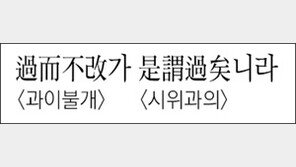 過而不改가 是謂過矣니라
〈과이불개〉 〈시위과의〉